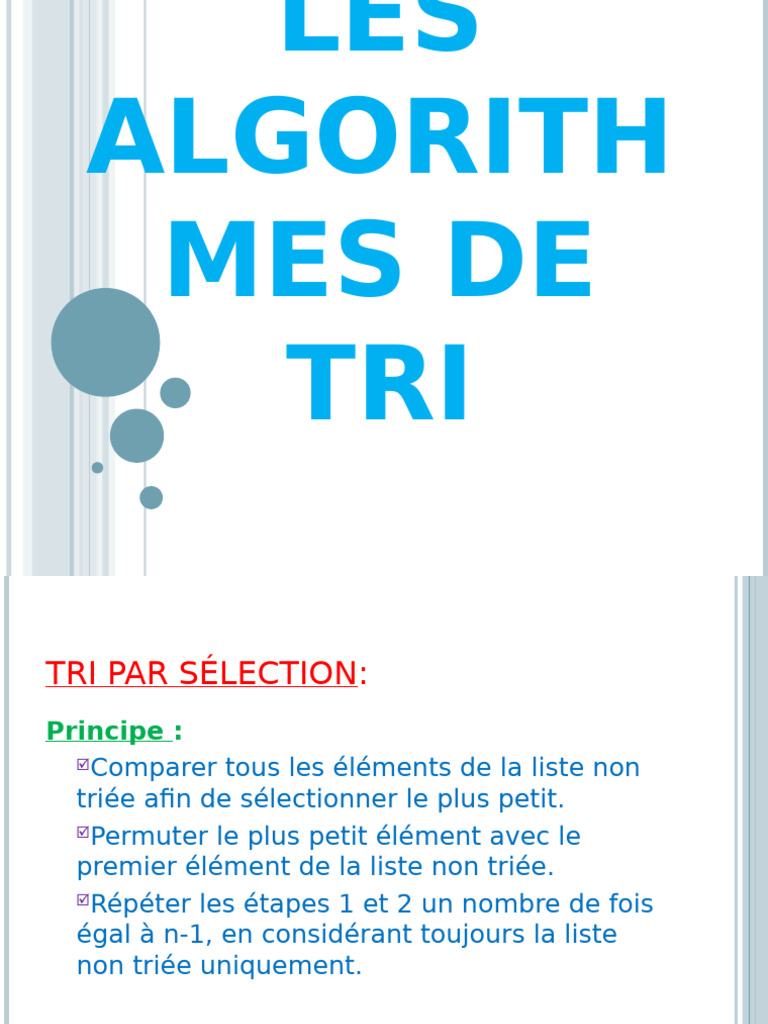 LES ALGORITHMES DE TRI

TRI PAR SÉLECTION:

Principe :

Comparer tous les éléments de la liste non triée afin de sélectionner le plus petit.

Permuter le plus petit élément avec le premier élément de la liste non triée.

Répéter les étapes 1 et 2 un nombre de fois égal à n-1, en considérant toujours la liste non triée uniquement.